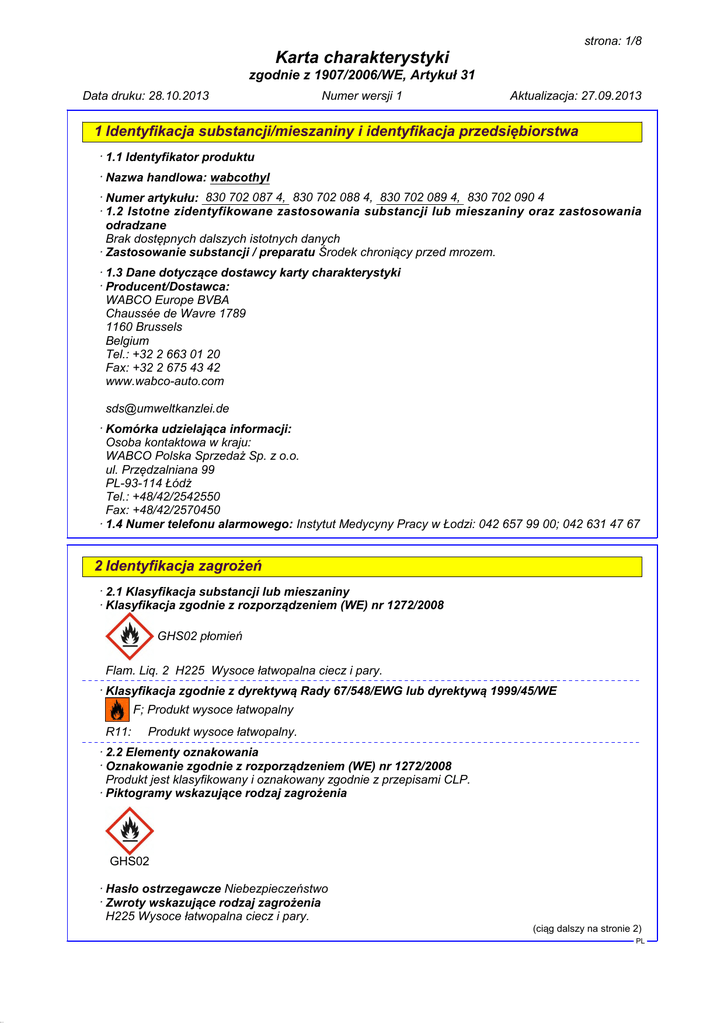 strona: 1/8

Karta charakterystyki
zgodnie z 1907/2006/WE, Artykuł 31

Data druku: 28.10.2013 Numer wersji 1 Aktualizacja: 27.09.2013

1 Identyfikacja substancji/mieszaniny i identyfikacja przedsiębiorstwa

· 1.1 Identyfikator produktu

· Nazwa handlowa: wabcothyl

· Numer artykułu: 830 702 087 4, 830 702 088 4, 830 702 089 4, 830 702 090 4
· 1.2 Istotne zidentyfikowane zastosowania substancji lub mieszaniny oraz zastosowania odradzane
Brak dostępnych dalszych istotnych danych
· Zastosowanie substancji / preparatu Środek chroniący przed mrozem.

· 1.3 Dane dotyczące dostawcy karty charakterystyki
· Producent/Dostawca:
WABCO Europe BVBA
Chaussée de Wavre 1789
1160 Brussels
Belgium
Tel.: +32 2 663 01 20
Fax: +32 2 675 43 42
www.wabco-auto.com

sds@umweltkanzlei.de

· Komórka udzielająca informacji:
Osoba kontaktowa w kraju:
WABCO Polska Sprzedaż Sp. z o.o.
ul. Przędzalniana 99
PL-93-114 Łódż
Tel.: +48/42/2542550
Fax: +48/42/2570450
· 1.4 Numer telefonu alarmowego: Instytut Medycyny Pracy w Łodzi: 042 657 99 00; 042 631 47 67

2 Identyfikacja zagrożeń

· 2.1 Klasyfikacja substancji lub mieszaniny
· Klasyfikacja zgodnie z rozporządzeniem (WE) nr 1272/2008

GHS02 płomień

Flam. Liq. 2 H225 Wysoce łatwopalna ciecz i pary.

· Klasyfikacja zgodnie z dyrektywą Rady 67/548/EWG lub dyrektywą 1999/45/WE
F; Produkt wysoce łatwopalny

R11: Produkt wysoce łatwopalny.

· 2.2 Elementy oznakowania
· Oznakowanie zgodnie z rozporządzeniem (WE) nr 1272/2008
Produkt jest klasyfikowany i oznakowany zgodnie z przepisami CLP.
· Piktogramy wskazujące rodzaj zagrożenia

GHS02

· Hasło ostrzegawcze Niebezpieczeństwo
· Zwroty wskazujące rodzaj zagrożenia
H225 Wysoce łatwopalna ciecz i pary.

(ciąg dalszy na stronie 2)
PL